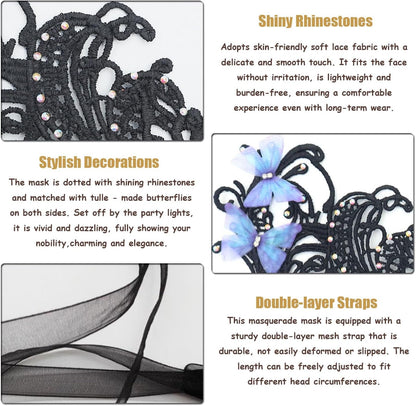 Shiny Rhinestones

Adopts skin-friendly soft lace fabric with a delicate and smooth touch. It fits the face without irritation, is lightweight and burden-free, ensuring a comfortable experience even with long-term wear.

Stylish Decorations

The mask is dotted with shining rhinestones and matched with tulle - made butterflies on both sides. Set off by the party lights, it is vivid and dazzling, fully showing your nobility,charming and elegance.

Double-layer Straps

This masquerade mask is equipped with a sturdy double-layer mesh strap that is durable, not easily deformed or slipped. The length can be freely adjusted to fit different head circumferences.